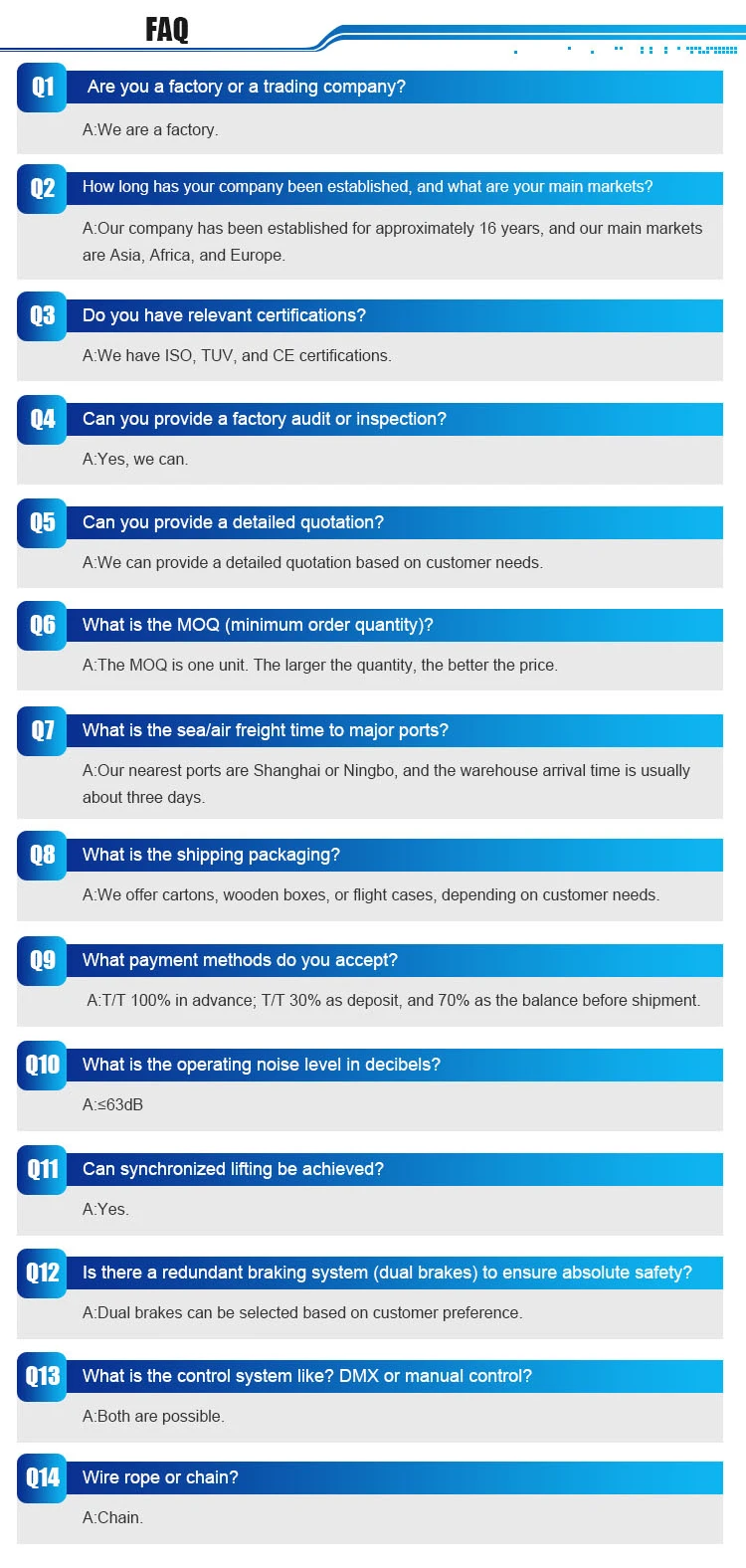 FAQ

Q1 Are you a factory or a trading company?

A:We are a factory.

Q2 How long has your company been established, and what are your main markets?

A:Our company has been established for approximately 16 years, and our main markets are Asia, Africa, and Europe.

Q3 Do you have relevant certifications?

A:We have ISO, TUV, and CE certifications.

Q4 Can you provide a factory audit or inspection?

A:Yes, we can.

Q5 Can you provide a detailed quotation?

A:We can provide a detailed quotation based on customer needs.

Q6 What is the MOQ (minimum order quantity)?

A:The MOQ is one unit. The larger the quantity, the better the price.

Q7 What is the sea/air freight time to major ports?

A:Our nearest ports are Shanghai or Ningbo, and the warehouse arrival time is usually about three days.

Q8 What is the shipping packaging?

A:We offer cartons, wooden boxes, or flight cases, depending on customer needs.

Q9 What payment methods do you accept?

A:T/T 100% in advance; T/T 30% as deposit, and 70% as the balance before shipment.

Q10 What is the operating noise level in decibels?

A:≤63dB

Q11 Can synchronized lifting be achieved?

A:Yes.

Q12 Is there a redundant braking system (dual brakes) to ensure absolute safety?

A:Dual brakes can be selected based on customer preference.

Q13 What is the control system like? DMX or manual control?

A:Both are possible.

Q14 Wire rope or chain?

A:Chain.